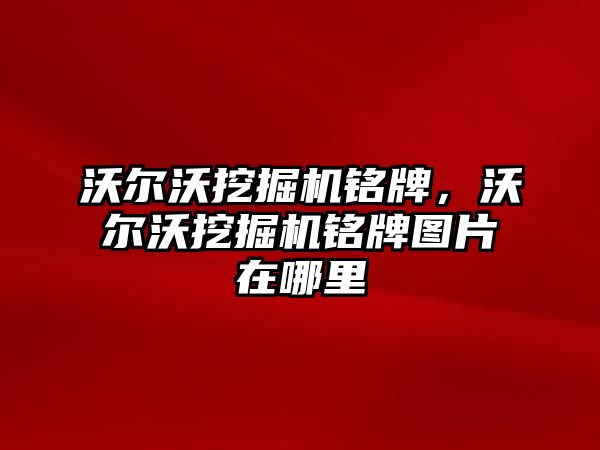 沃尔沃挖掘机铭牌，沃尔沃挖掘机铭牌图片在哪里